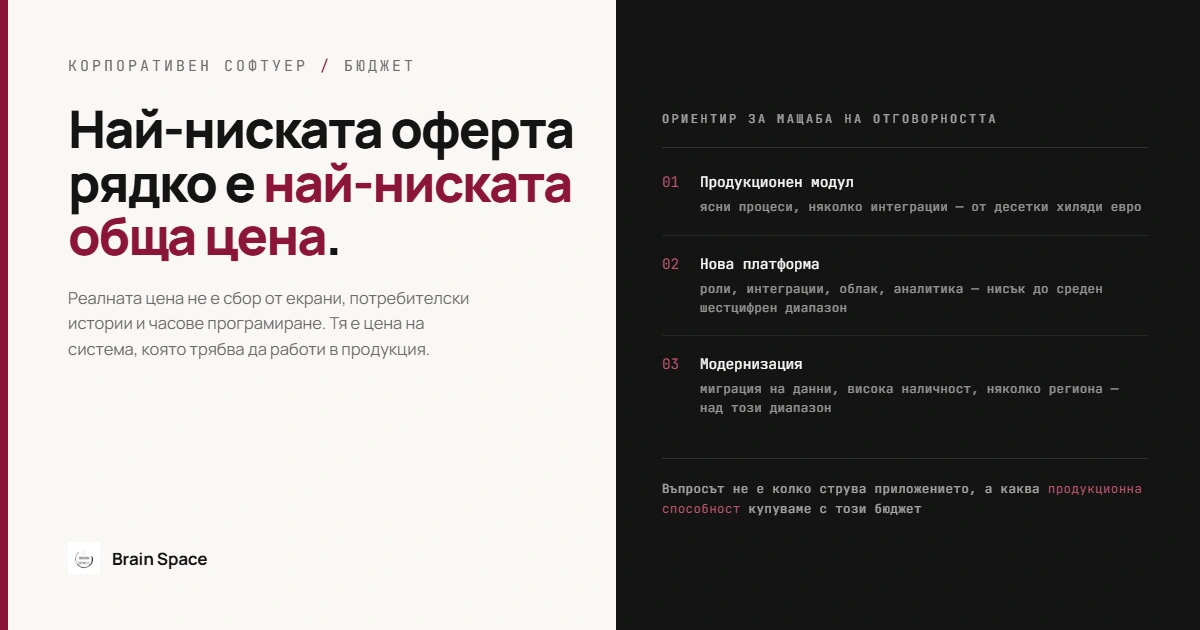 КОРПОРАТИВЕН СОФТУЕР / БЮДЖЕТ

Най-ниската оферта рядко е най-ниската обща цена.

Реалната цена не е сбор от екрани, потребителски истории и часове програмиране. Тя е цена на система, която трябва да работи в продукция.

Brain Space

ОРИЕНТИР ЗА МАЩАБА НА ОТГОВОРНОСТТА

01 Продукционен модул
ясни процеси, няколко интеграции — от десетки хиляди евро

02 Нова платформа
роли, интеграции, облак, аналитика — нисък до среден шестцифрен диапазон

03 Модернизация
миграция на данни, висока наличност, няколко региона — над този диапазон

Въпросът не е колко струва приложението, а каква продукционна способност купуваме с този бюджет